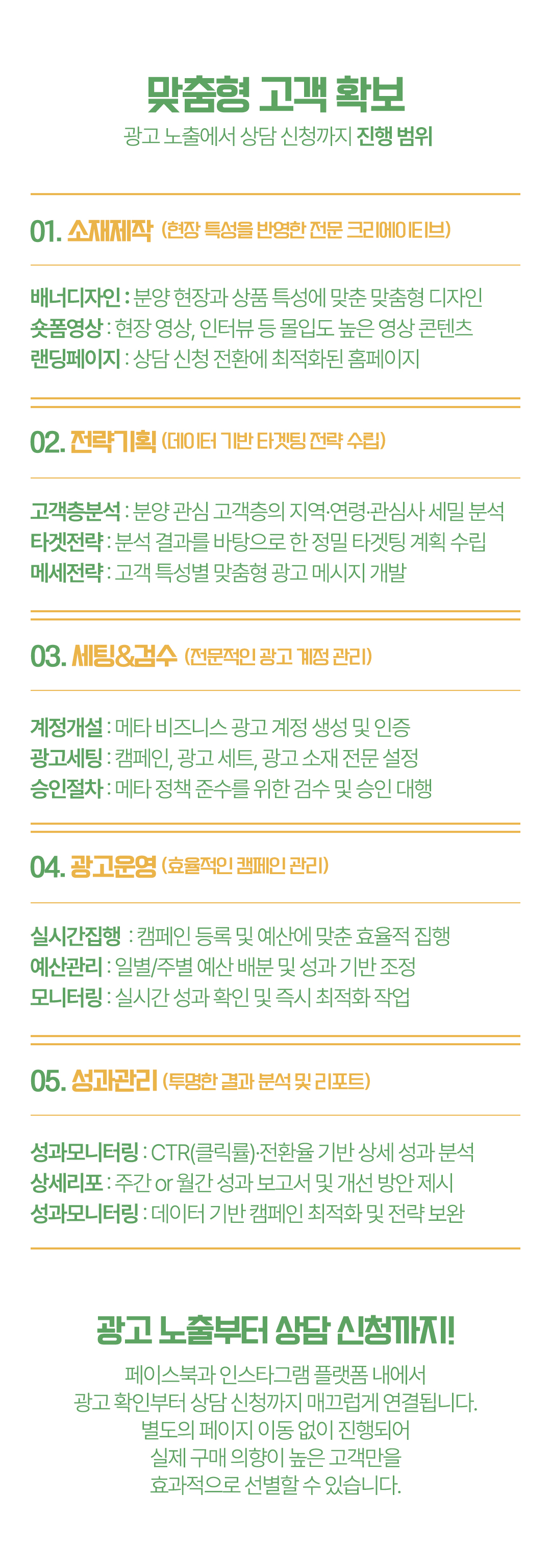 맞춤형 고객 확보

광고 노출에서 상담 신청까지 진행 범위

01. 소재제작 (현장 특성을 반영한 전문 크리에이티브)

배너디자인 : 분양 현장과 상품 특성에 맞춘 맞춤형 디자인
숏폼영상 : 현장 영상, 인터뷰 등 몰입도 높은 영상 콘텐츠
랜딩페이지 : 상담 신청 전환에 최적화된 홈페이지

02. 전략기획 (데이터 기반 타겟팅 전략 수립)

고객층분석 : 분양 관심 고객층의 지역·연령·관심사 세밀 분석
타겟전략 : 분석 결과를 바탕으로 한 정밀 타겟팅 계획 수립
메세전략 : 고객 특성별 맞춤형 광고 메시지 개발

03. 세팅&검수 (전문적인 광고 계정 관리)

계정개설 : 메타 비즈니스 광고 계정 생성 및 인증
광고세팅 : 캠페인, 광고 세트, 광고 소재 전문 설정
승인절차 : 메타 정책 준수를 위한 검수 및 승인 대행

04. 광고운영 (효율적인 캠페인 관리)

실시간집행 : 캠페인 등록 및 예산에 맞춘 효율적 집행
예산관리 : 일별/주별 예산 배분 및 성과 기반 조정
모니터링 : 실시간 성과 확인 및 즉시 최적화 작업

05. 성과관리 (투명한 결과 분석 및 리포트)

성과모니터링 : CTR(클릭률)·전환율 기반 상세 성과 분석
상세리포 : 주간 or 월간 성과 보고서 및 개선 방안 제시
성과모니터링 : 데이터 기반 캠페인 최적화 및 전략 보완

광고 노출부터 상담 신청까지!

페이스북과 인스타그램 플랫폼 내에서
광고 확인부터 상담 신청까지 매끄럽게 연결됩니다.
별도의 페이지 이동 없이 진행되어
실제 구매 의향이 높은 고객만을
효과적으로 선별할 수 있습니다.